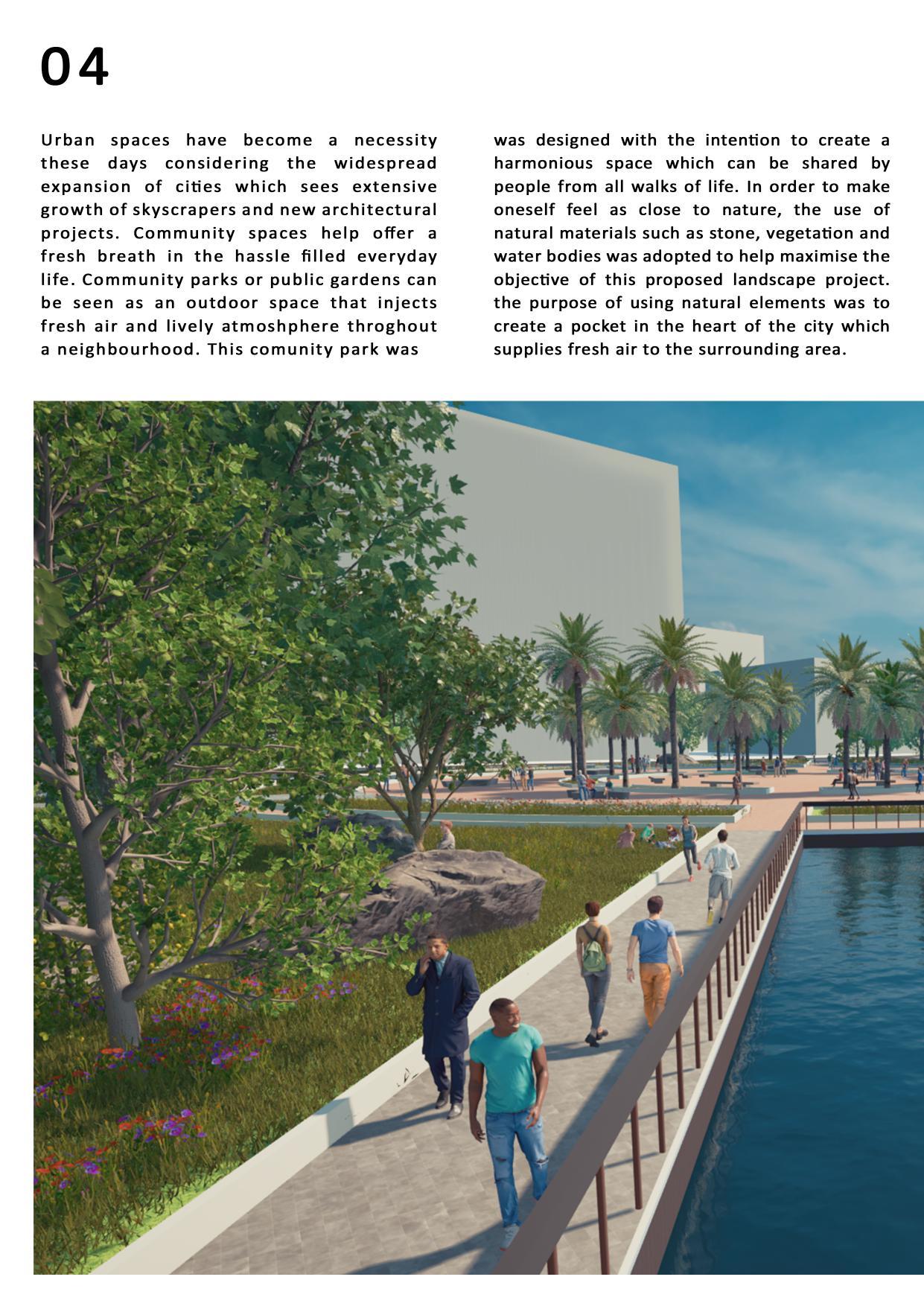 04

Urban spaces have become a necessity these days considering the widespread expansion of cities which sees extensive growth of skyscrapers and new architectural projects. Community spaces help offer a fresh breath in the hassle filled everyday life. Community parks or public gardens can be seen as an outdoor space that injects fresh air and lively atmoshphere throghout a neighbourhood. This comunity park was

was designed with the intention to create a harmonious space which can be shared by people from all walks of life. In order to make oneself feel as close to nature, the use of natural materials such as stone, vegetation and water bodies was adopted to help maximise the objective of this proposed landscape project. the purpose of using natural elements was to create a pocket in the heart of the city which supplies fresh air to the surrounding area.